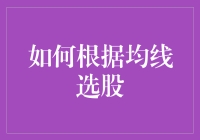 如何根据均线选股